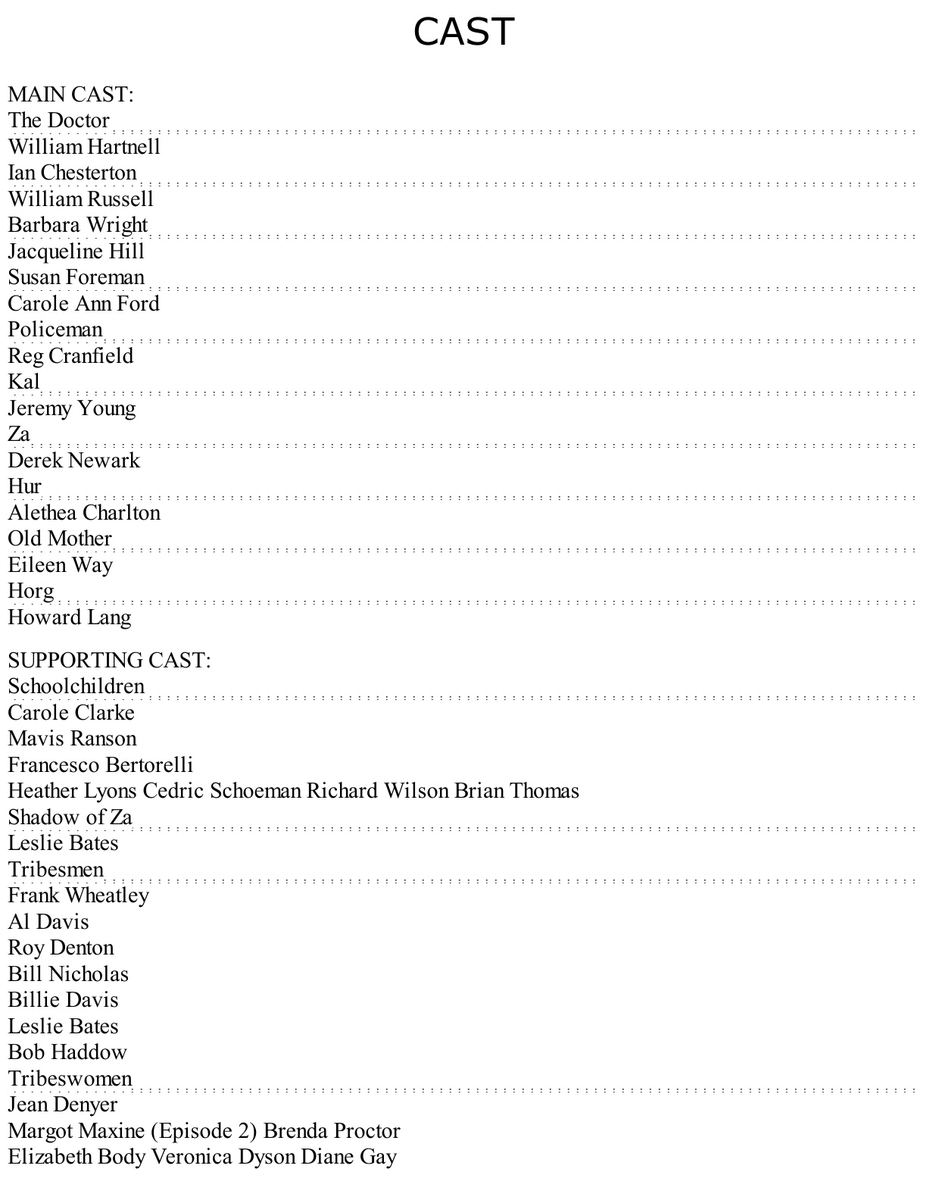 CAST

MAIN CAST:
The Doctor
William Hartnell
Ian Chesterton
William Russell
Barbara Wright
Jacqueline Hill
Susan Foreman
Carole Ann Ford
Policeman
Reg Cranfield
Kal
Jeremy Young
Za
Derek Newark
Hur
Alethea Charlton
Old Mother
Eileen Way
Horg
Howard Lang

SUPPORTING CAST:
Schoolchildren
Carole Clarke
Mavis Ranson
Francesco Bertorelli
Heather Lyons Cedric Schoeman Richard Wilson Brian Thomas
Shadow of Za
Leslie Bates
Tribesmen
Frank Wheatley
Al Davis
Roy Denton
Bill Nicholas
Billie Davis
Leslie Bates
Bob Haddow
Tribeswomen
Jean Denyer
Margot Maxine (Episode 2) Brenda Proctor
Elizabeth Body Veronica Dyson Diane Gay